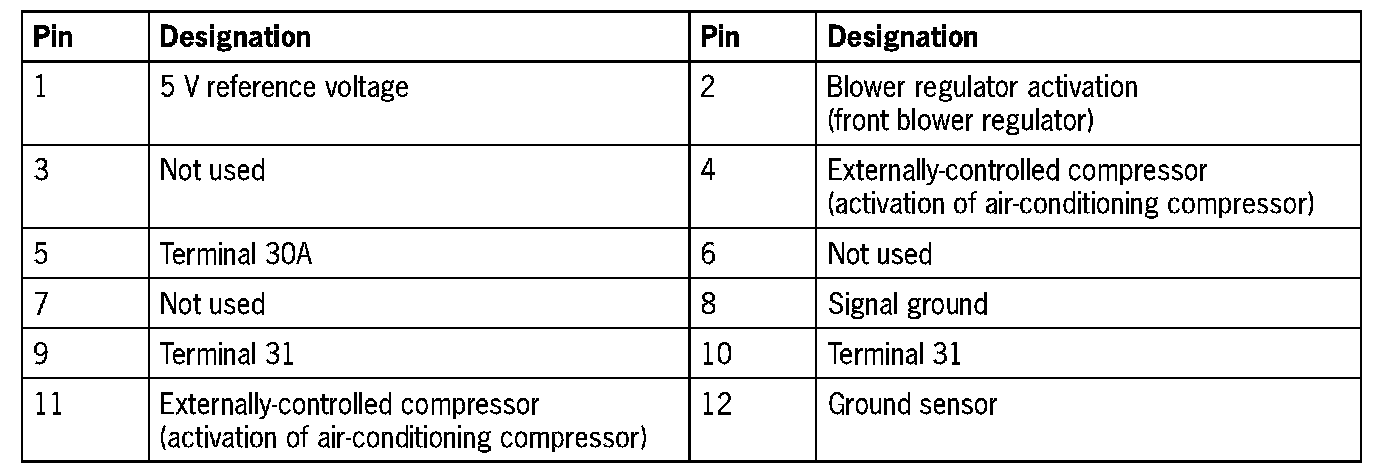 | Pin | Designation | Pin | Designation |
|---|---|---|---|
| 1 | 5 V reference voltage | 2 | Blower regulator activation (front blower regulator) |
| 3 | Not used | 4 | Externally-controlled compressor (activation of air-conditioning compressor) |
| 5 | Terminal 30A | 6 | Not used |
| 7 | Not used | 8 | Signal ground |
| 9 | Terminal 31 | 10 | Terminal 31 |
| 11 | Externally-controlled compressor (activation of air-conditioning compressor) | 12 | Ground sensor |